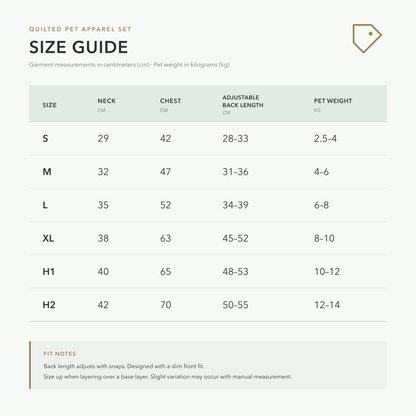 QUILTED PET APPAREL SET

SIZE GUIDE

Garment measurements in centimeters (cm) · Pet weight in kilograms (kg)

| SIZE | NECK CM | CHEST CM | ADJUSTABLE BACK LENGTH CM | PET WEIGHT KG |
|---|---|---|---|---|
| S | 29 | 42 | 28–33 | 2.5–4 |
| M | 32 | 47 | 31–36 | 4–6 |
| L | 35 | 52 | 34–39 | 6–8 |
| XL | 38 | 63 | 45–52 | 8–10 |
| H1 | 40 | 65 | 48–53 | 10–12 |
| H2 | 42 | 70 | 50–55 | 12–14 |

FIT NOTES

Back length adjusts with snaps. Designed with a slim front fit.
Size up when layering over a base layer. Slight variation may occur with manual measurement.